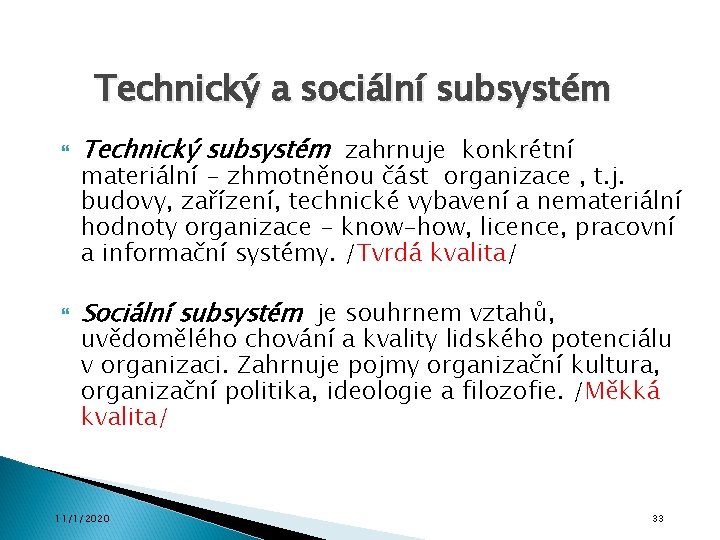 Technický a sociální subsystém

Technický subsystém zahrnuje konkrétní materiální – zhmotněnou část organizace , t.j. budovy, zařízení, technické vybavení a nemateriální hodnoty organizace – know-how, licence, pracovní a informační systémy. /Tvrdá kvalita/

Sociální subsystém je souhrnem vztahů, uvědomělého chování a kvality lidského potenciálu v organizaci. Zahrnuje pojmy organizační kultura, organizační politika, ideologie a filozofie. /Měkká kvalita/

11/1/2020

33